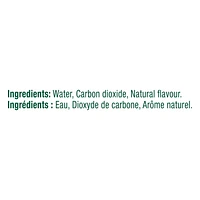 Ingredients: Water, Carbon dioxide, Natural flavour.
Ingrédients : Eau, Dioxyde de carbone, Arôme naturel.